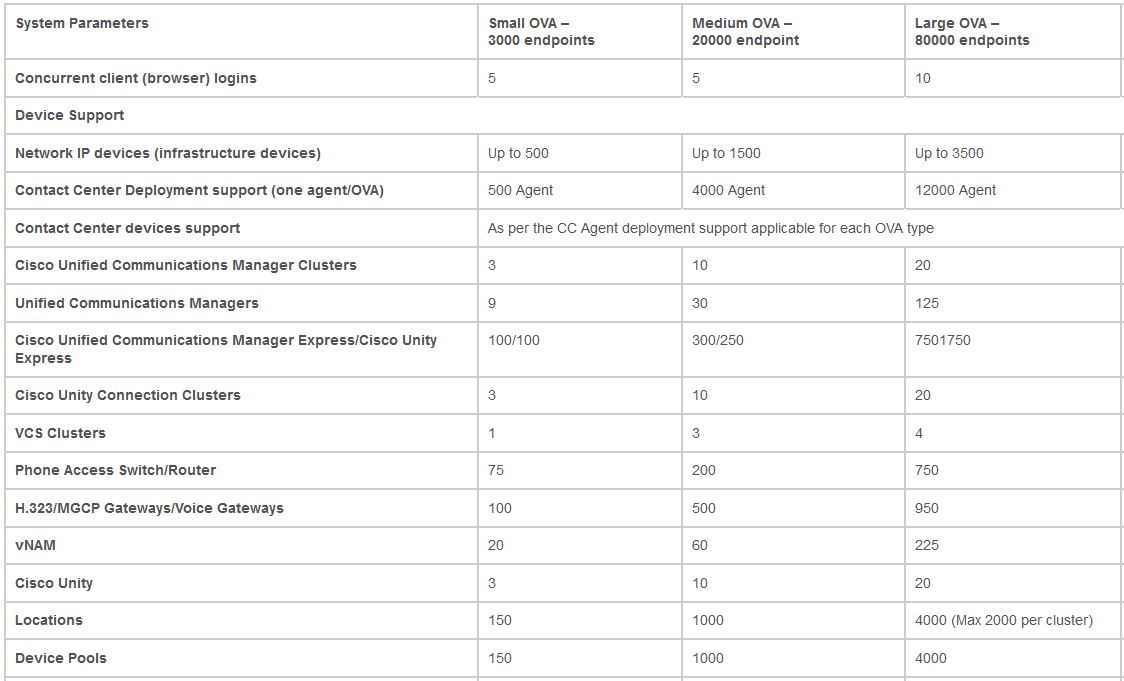 | System Parameters | Small OVA – 3000 endpoints | Medium OVA – 20000 endpoint | Large OVA – 80000 endpoints |
|---|---|---|---|
| Concurrent client (browser) logins | 5 | 5 | 10 |
| Device Support | | | |
| Network IP devices (infrastructure devices) | Up to 500 | Up to 1500 | Up to 3500 |
| Contact Center Deployment support (one agent/OVA) | 500 Agent | 4000 Agent | 12000 Agent |
| Contact Center devices support | As per the CC Agent deployment support applicable for each OVA type | | |
| Cisco Unified Communications Manager Clusters | 3 | 10 | 20 |
| Unified Communications Managers | 9 | 30 | 125 |
| Cisco Unified Communications Manager Express/Cisco Unity Express | 100/100 | 300/250 | 7501750 |
| Cisco Unity Connection Clusters | 3 | 10 | 20 |
| VCS Clusters | 1 | 3 | 4 |
| Phone Access Switch/Router | 75 | 200 | 750 |
| H.323/MGCP Gateways/Voice Gateways | 100 | 500 | 950 |
| vNAM | 20 | 60 | 225 |
| Cisco Unity | 3 | 10 | 20 |
| Locations | 150 | 1000 | 4000 (Max 2000 per cluster) |
| Device Pools | 150 | 1000 | 4000 |